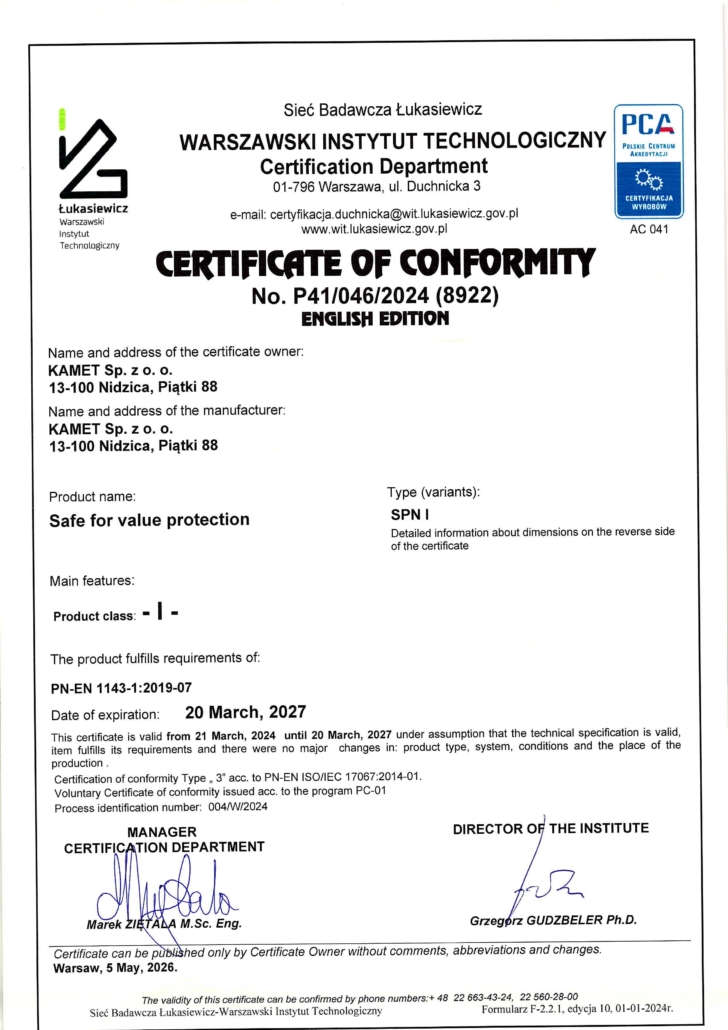 Łukasiewicz
Warszawski
Instytut
Technologiczny

Sieć Badawcza Łukasiewicz
WARSZAWSKI INSTYTUT TECHNOLOGICZNY
Certification Department
01-796 Warszawa, ul. Duchnicka 3

e-mail: certyfikacja.duchnicka@wit.lukasiewicz.gov.pl
www.wit.lukasiewicz.gov.pl

PCA
POLSKIE CENTRUM AKREDYTACJI
CERTYFIKACJA WYROBÓW
AC 041

CERTIFICATE OF CONFORMITY
No. P41/046/2024 (8922)
ENGLISH EDITION

Name and address of the certificate owner:
KAMET Sp. z o. o.
13-100 Nidzica, Piątki 88
Name and address of the manufacturer:
KAMET Sp. z o. o.
13-100 Nidzica, Piątki 88

Product name:
Safe for value protection

Type (variants):
SPN I
Detailed information about dimensions on the reverse side of the certificate

Main features:

Product class: - I -

The product fulfills requirements of:

PN-EN 1143-1:2019-07

Date of expiration: 20 March, 2027

This certificate is valid from 21 March, 2024 until 20 March, 2027 under assumption that the technical specification is valid, item fulfills its requirements and there were no major changes in: product type, system, conditions and the place of the production .
Certification of conformity Type „ 3" acc. to PN-EN ISO/IEC 17067:2014-01.
Voluntary Certificate of conformity issued acc. to the program PC-01
Process identification number: 004/W/2024

MANAGER
CERTIFICATION DEPARTMENT

Marek ZIĘTALA M.Sc. Eng.

DIRECTOR OF THE INSTITUTE

Grzegorz GUDZBELER Ph.D.

Certificate can be published only by Certificate Owner without comments, abbreviations and changes.
Warsaw, 5 May, 2026.

The validity of this certificate can be confirmed by phone numbers:+ 48 22 663-43-24, 22 560-28-00
Sieć Badawcza Łukasiewicz-Warszawski Instytut Technologiczny
Formularz F-2.2.1, edycja 10, 01-01-2024r.